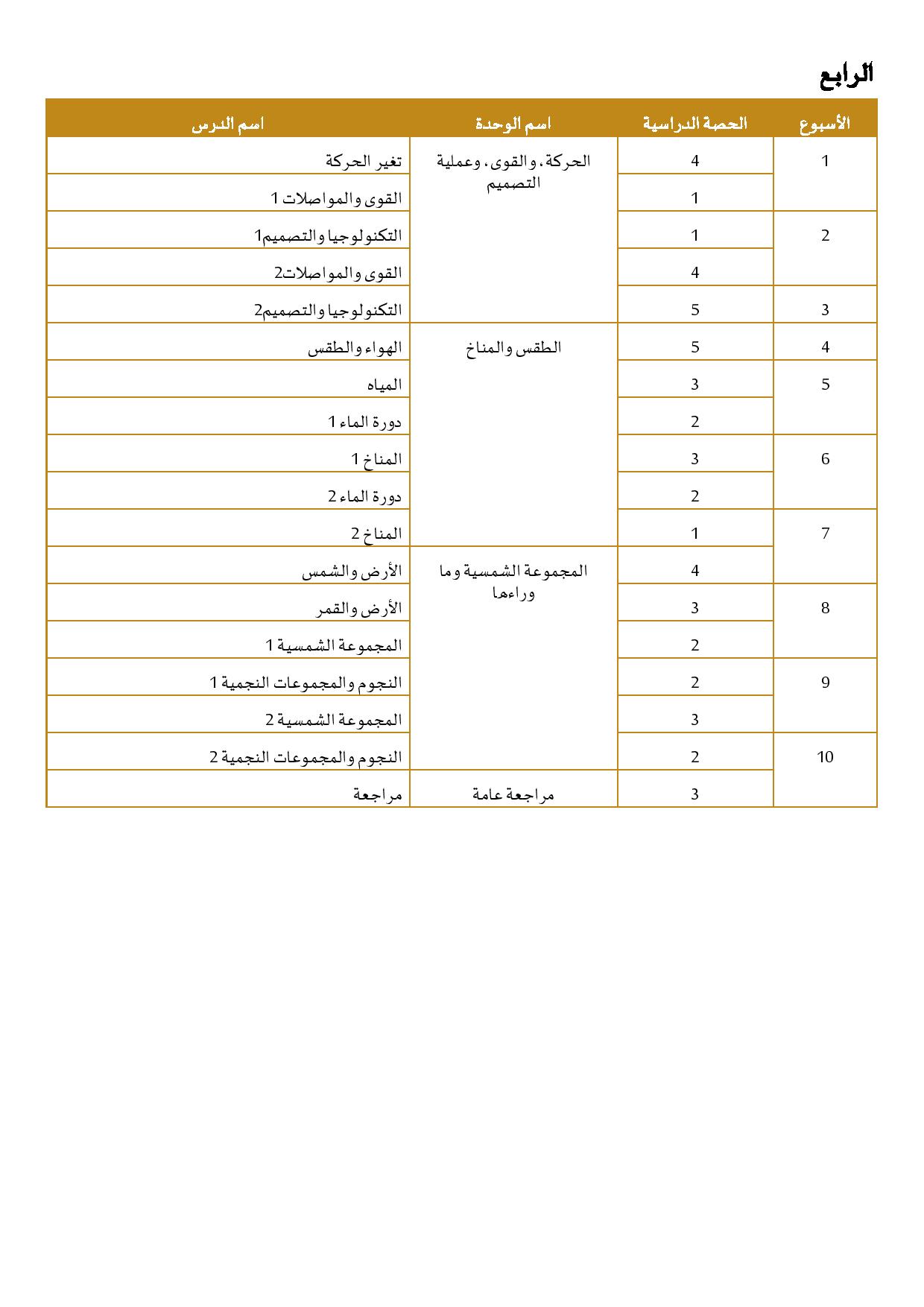 الرابع

| الأسبوع | الحصة الدراسية | اسم الوحدة | اسم الدرس |
|---|---|---|---|
| 1 | 4 | الحركة، والقوى، وعملية التصميم | تغير الحركة |
| | 1 | | القوى والمواصلات 1 |
| 2 | 1 | | التكنولوجيا والتصميم1 |
| | 4 | | القوى والمواصلات2 |
| 3 | 5 | | التكنولوجيا والتصميم2 |
| 4 | 5 | الطقس والمناخ | الهواء والطقس |
| 5 | 3 | | المياه |
| | 2 | | دورة الماء 1 |
| 6 | 3 | | المناخ 1 |
| | 2 | | دورة الماء 2 |
| 7 | 1 | | المناخ 2 |
| | 4 | المجموعة الشمسية وما وراءها | الأرض والشمس |
| 8 | 3 | | الأرض والقمر |
| | 2 | | المجموعة الشمسية 1 |
| 9 | 2 | | النجوم والمجموعات النجمية 1 |
| | 3 | | المجموعة الشمسية 2 |
| 10 | 2 | | النجوم والمجموعات النجمية 2 |
| | 3 | مراجعة عامة | مراجعة |